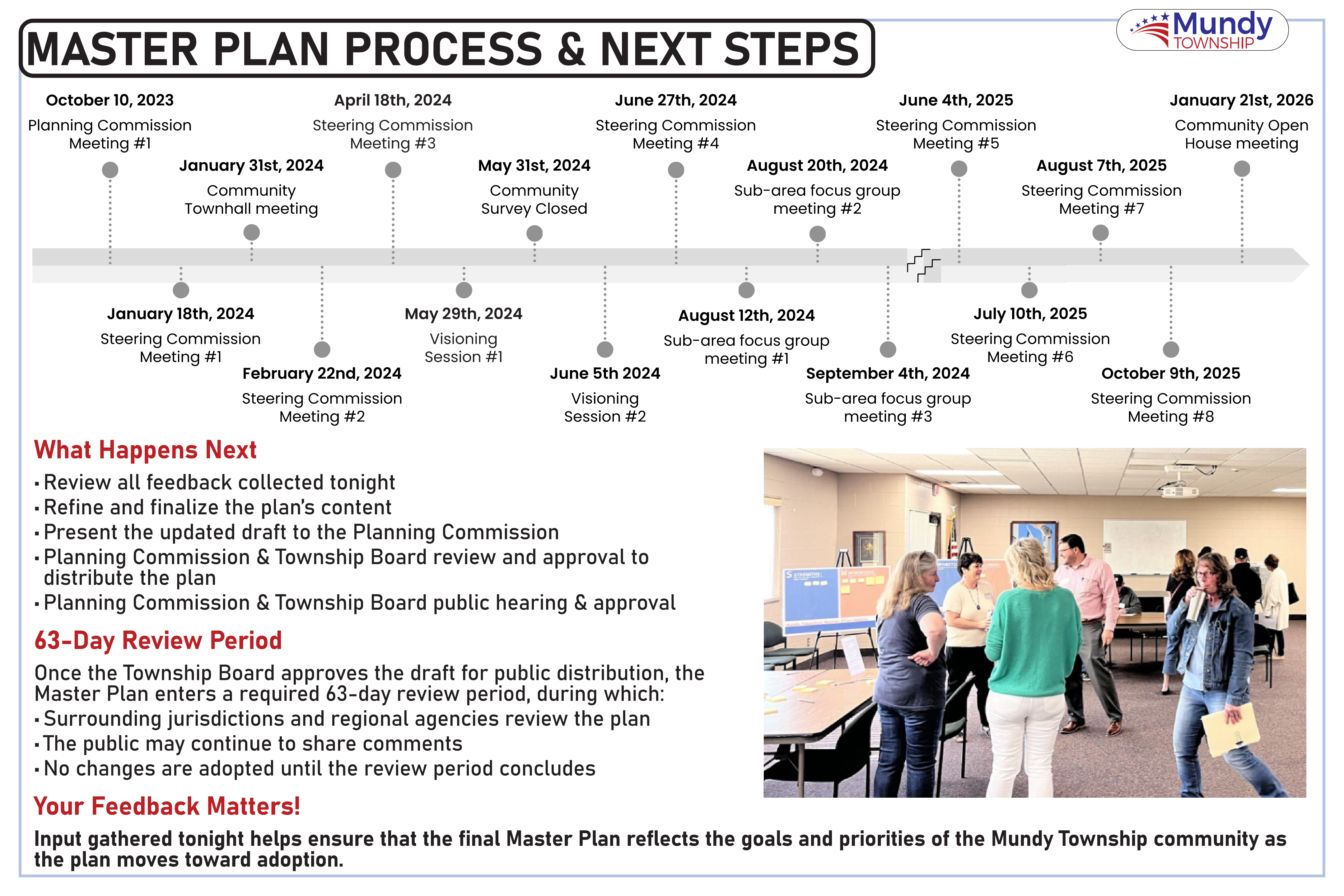 MASTER PLAN PROCESS & NEXT STEPS

Mundy TOWNSHIP

October 10, 2023
Planning Commission Meeting #1

January 18th, 2024
Steering Commission Meeting #1

January 31st, 2024
Community Townhall meeting

February 22nd, 2024
Steering Commission Meeting #2

April 18th, 2024
Steering Commission Meeting #3

May 29th, 2024
Visioning Session #1

May 31st, 2024
Community Survey Closed

June 5th 2024
Visioning Session #2

June 27th, 2024
Steering Commission Meeting #4

August 12th, 2024
Sub-area focus group meeting #1

August 20th, 2024
Sub-area focus group meeting #2

September 4th, 2024
Sub-area focus group meeting #3

June 4th, 2025
Steering Commission Meeting #5

July 10th, 2025
Steering Commission Meeting #6

August 7th, 2025
Steering Commission Meeting #7

October 9th, 2025
Steering Commission Meeting #8

January 21st, 2026
Community Open House meeting

What Happens Next
▪ Review all feedback collected tonight
▪ Refine and finalize the plan's content
▪ Present the updated draft to the Planning Commission
▪ Planning Commission & Township Board review and approval to distribute the plan
▪ Planning Commission & Township Board public hearing & approval

63-Day Review Period
Once the Township Board approves the draft for public distribution, the Master Plan enters a required 63-day review period, during which:
▪ Surrounding jurisdictions and regional agencies review the plan
▪ The public may continue to share comments
▪ No changes are adopted until the review period concludes

Your Feedback Matters!
Input gathered tonight helps ensure that the final Master Plan reflects the goals and priorities of the Mundy Township community as the plan moves toward adoption.